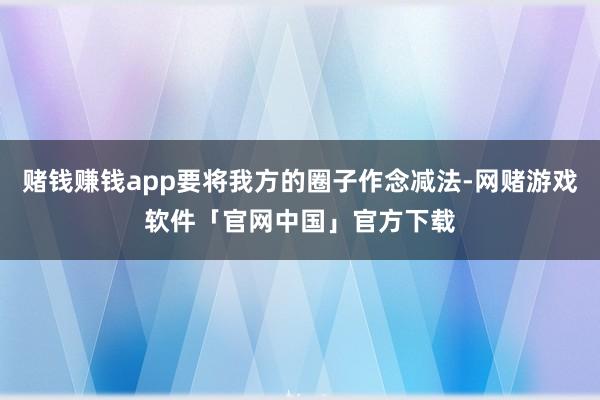 赌钱赚钱app要将我方的圈子作念减法-网赌游戏软件「官网中国」官方下载